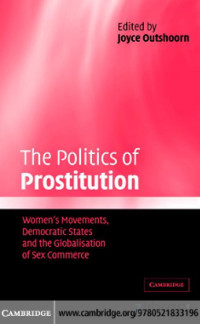 Edited by
Joyce Outshoorn

The Politics of
Prostitution

Women's Movements, Democratic States and the Globalisation of Sex Commerce

CAMBRIDGE

CAMBRIDGE www.cambridge.org/9780521833196